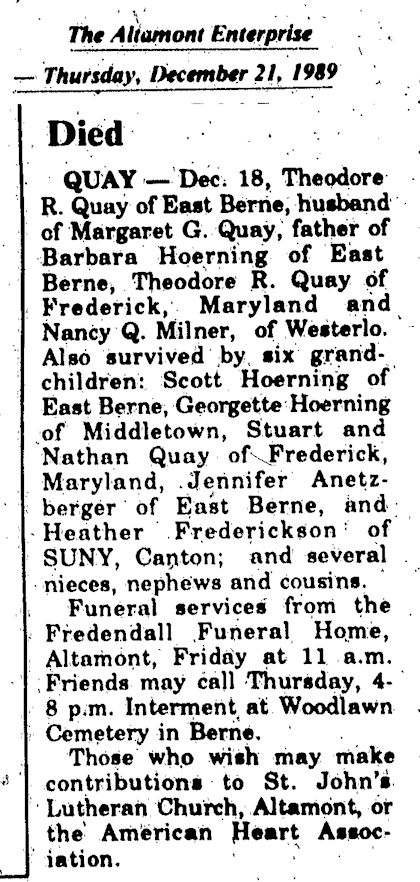 The Altamont Enterprise

— Thursday, December 21, 1989

Died

QUAY — Dec. 18, Theodore R. Quay of East Berne, husband of Margaret G. Quay, father of Barbara Hoerning of East Berne, Theodore R. Quay of Frederick, Maryland and Nancy Q. Milner, of Westerlo. Also survived by six grandchildren: Scott Hoerning of East Berne, Georgette Hoerning of Middletown, Stuart and Nathan Quay of Frederick, Maryland, Jennifer Anetzberger of East Berne, and Heather Frederickson of SUNY, Canton; and several nieces, nephews and cousins.

Funeral services from the Fredendall Funeral Home, Altamont, Friday at 11 a.m. Friends may call Thursday, 4-8 p.m. Interment at Woodlawn Cemetery in Berne.

Those who wish may make contributions to St. John's Lutheran Church, Altamont, or the American Heart Association.